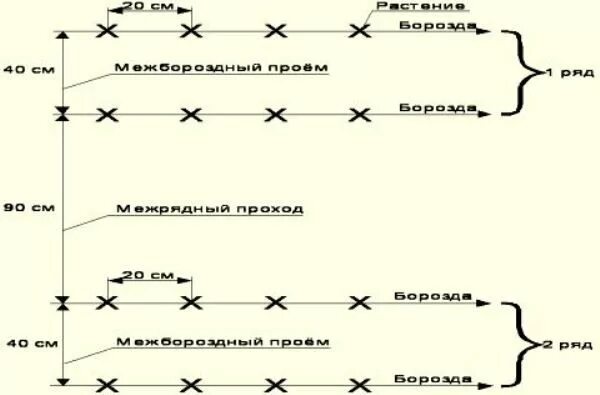 20 см

Растение

Борозда

40 см

Межбороздный проём

1 ряд

Борозда

90 см

Межрядный проход

20 см

Борозда

40 см

Межбороздный проём

2 ряд

Борозда